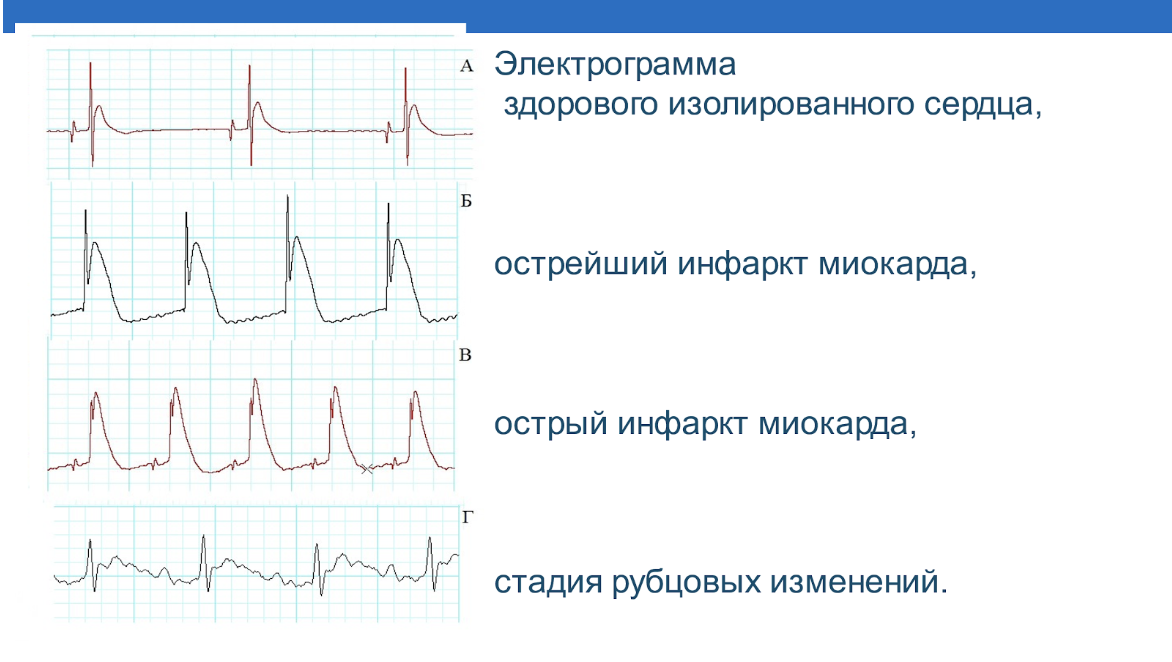 А

Б

В

Г

Электрограмма
здорового изолированного сердца,

острейший инфаркт миокарда,

острый инфаркт миокарда,

стадия рубцовых изменений.